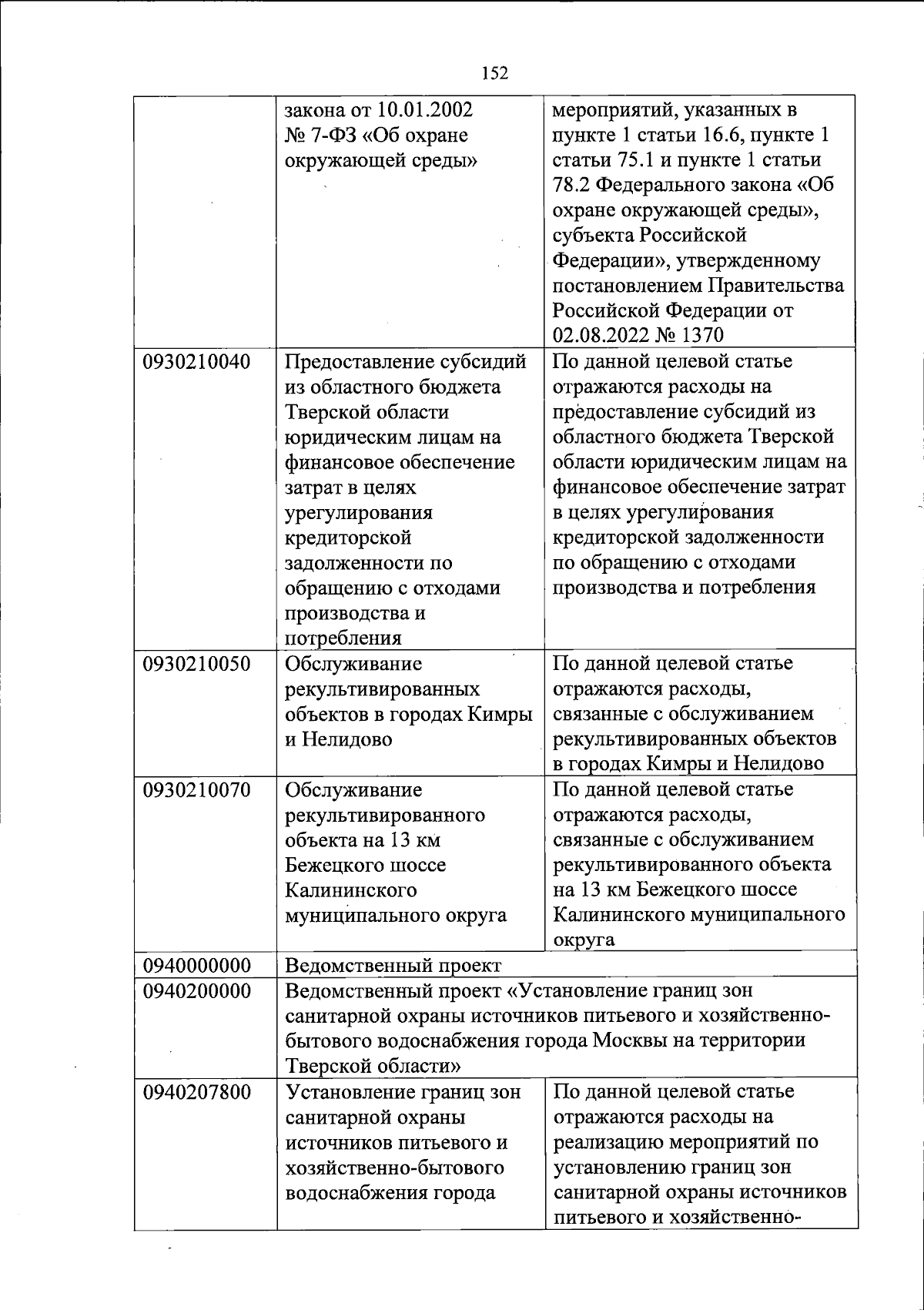 152

|  |  |  |
|---|---|---|
|  | закона от 10.01.2002 № 7-ФЗ «Об охране окружающей среды» | мероприятий, указанных в пункте 1 статьи 16.6, пункте 1 статьи 75.1 и пункте 1 статьи 78.2 Федерального закона «Об охране окружающей среды», субъекта Российской Федерации», утвержденному постановлением Правительства Российской Федерации от 02.08.2022 № 1370 |
| 0930210040 | Предоставление субсидий из областного бюджета Тверской области юридическим лицам на финансовое обеспечение затрат в целях урегулирования кредиторской задолженности по обращению с отходами производства и потребления | По данной целевой статье отражаются расходы на предоставление субсидий из областного бюджета Тверской области юридическим лицам на финансовое обеспечение затрат в целях урегулирования кредиторской задолженности по обращению с отходами производства и потребления |
| 0930210050 | Обслуживание рекультивированных объектов в городах Кимры и Нелидово | По данной целевой статье отражаются расходы, связанные с обслуживанием рекультивированных объектов в городах Кимры и Нелидово |
| 0930210070 | Обслуживание рекультивированного объекта на 13 км Бежецкого шоссе Калининского муниципального округа | По данной целевой статье отражаются расходы, связанные с обслуживанием рекультивированного объекта на 13 км Бежецкого шоссе Калининского муниципального округа |
| 0940000000 | Ведомственный проект | |
| 0940200000 | Ведомственный проект «Установление границ зон санитарной охраны источников питьевого и хозяйственно-бытового водоснабжения города Москвы на территории Тверской области» | |
| 0940207800 | Установление границ зон санитарной охраны источников питьевого и хозяйственно-бытового водоснабжения города | По данной целевой статье отражаются расходы на реализацию мероприятий по установлению границ зон санитарной охраны источников питьевого и хозяйственно- |